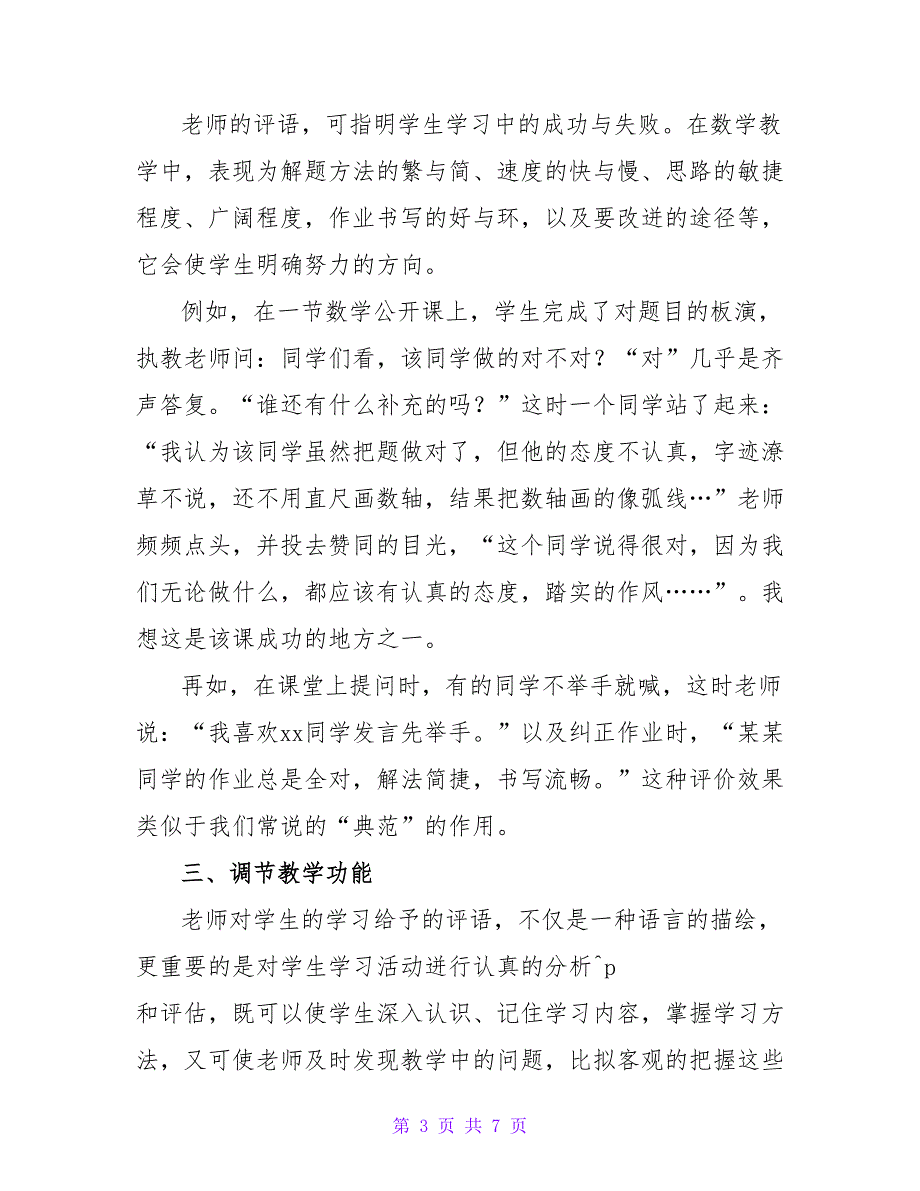 老师的评语，可指明学生学习中的成功与失败。在数学教学中，表现为解题方法的繁与简、速度的快与慢、思路的敏捷程度、广阔程度，作业书写的好与环，以及要改进的途径等，它会使学生明确努力的方向。

例如，在一节数学公开课上，学生完成了对题目的板演，执教老师问：同学们看，该同学做的对不对？“对”几乎是齐声答复。“谁还有什么补充的吗？”这时一个同学站了起来：“我认为该同学虽然把题做对了，但他的态度不认真，字迹潦草不说，还不用直尺画数轴，结果把数轴画的像弧线…”老师频频点头，并投去赞同的目光，“这个同学说得很对，因为我们无论做什么，都应该有认真的态度，踏实的作风……”。我想这是该课成功的地方之一。

再如，在课堂上提问时，有的同学不举手就喊，这时老师说：“我喜欢xx同学发言先举手。”以及纠正作业时，“某某同学的作业总是全对，解法简捷，书写流畅。”这种评价效果类似于我们常说的“典范”的作用。

三、调节教学功能

老师对学生的学习给予的评语，不仅是一种语言的描绘，更重要的是对学生学习活动进行认真的分析^p
和评估，既可以使学生深入认识、记住学习内容，掌握学习方法，又可使老师及时发现教学中的问题，比拟客观的把握这些

第 3 页 共 7 页